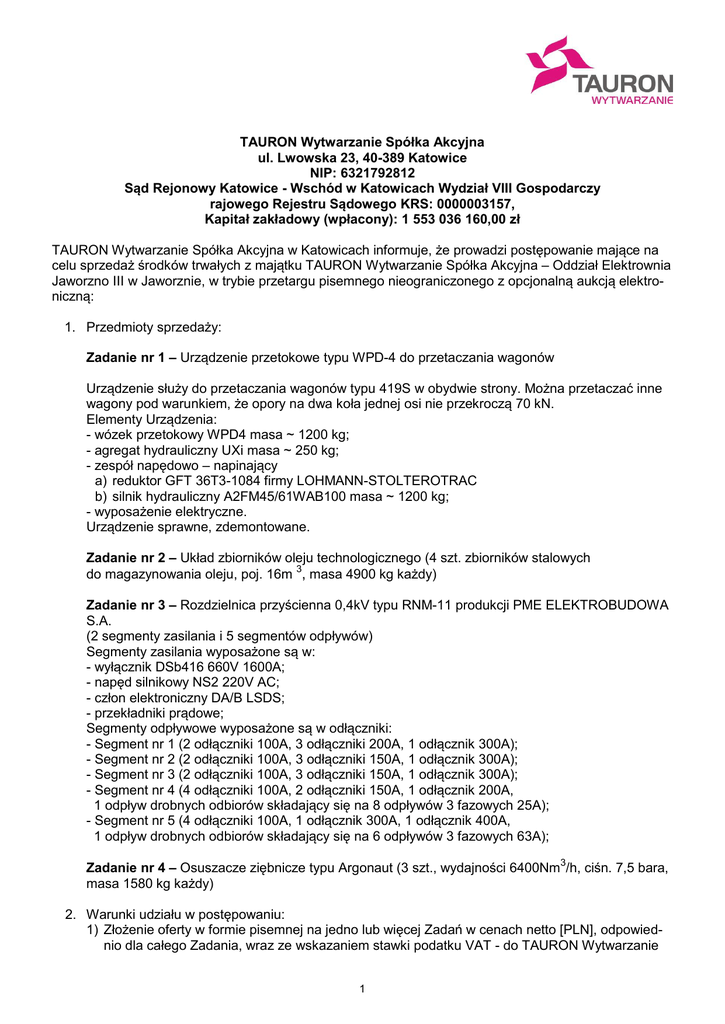 TAURON
WYTWARZANIE

TAURON Wytwarzanie Spółka Akcyjna
ul. Lwowska 23, 40-389 Katowice
NIP: 6321792812
Sąd Rejonowy Katowice - Wschód w Katowicach Wydział VIII Gospodarczy
rajowego Rejestru Sądowego KRS: 0000003157,
Kapitał zakładowy (wpłacony): 1 553 036 160,00 zł

TAURON Wytwarzanie Spółka Akcyjna w Katowicach informuje, że prowadzi postępowanie mające na celu sprzedaż środków trwałych z majątku TAURON Wytwarzanie Spółka Akcyjna – Oddział Elektrownia Jaworzno III w Jaworznie, w trybie przetargu pisemnego nieograniczonego z opcjonalną aukcją elektroniczną:

1. Przedmioty sprzedaży:

Zadanie nr 1 – Urządzenie przetokowe typu WPD-4 do przetaczania wagonów

Urządzenie służy do przetaczania wagonów typu 419S w obydwie strony. Można przetaczać inne wagony pod warunkiem, że opory na dwa koła jednej osi nie przekroczą 70 kN.
Elementy Urządzenia:
- wózek przetokowy WPD4 masa ~ 1200 kg;
- agregat hydrauliczny UXi masa ~ 250 kg;
- zespół napędowo – napinający
a) reduktor GFT 36T3-1084 firmy LOHMANN-STOLTEROTRAC
b) silnik hydrauliczny A2FM45/61WAB100 masa ~ 1200 kg;
- wyposażenie elektryczne.
Urządzenie sprawne, zdemontowane.

Zadanie nr 2 – Układ zbiorników oleju technologicznego (4 szt. zbiorników stalowych do magazynowania oleju, poj. 16m $^3$, masa 4900 kg każdy)

Zadanie nr 3 – Rozdzielnica przyścienna 0,4kV typu RNM-11 produkcji PME ELEKTROBUDOWA S.A.
(2 segmenty zasilania i 5 segmentów odpływów)
Segmenty zasilania wyposażone są w:
- wyłącznik DSb416 660V 1600A;
- napęd silnikowy NS2 220V AC;
- człon elektroniczny DA/B LSDS;
- przekładniki prądowe;
Segmenty odpływowe wyposażone są w odłączniki:
- Segment nr 1 (2 odłączniki 100A, 3 odłączniki 200A, 1 odłącznik 300A);
- Segment nr 2 (2 odłączniki 100A, 3 odłączniki 150A, 1 odłącznik 300A);
- Segment nr 3 (2 odłączniki 100A, 3 odłączniki 150A, 1 odłącznik 300A);
- Segment nr 4 (4 odłączniki 100A, 2 odłączniki 150A, 1 odłącznik 200A, 1 odpływ drobnych odbiorów składający się na 8 odpływów 3 fazowych 25A);
- Segment nr 5 (4 odłączniki 100A, 1 odłącznik 300A, 1 odłącznik 400A, 1 odpływ drobnych odbiorów składający się na 6 odpływów 3 fazowych 63A);

Zadanie nr 4 – Osuszacze ziębnicze typu Argonaut (3 szt., wydajności 6400Nm$^3$/h, ciśn. 7,5 bara, masa 1580 kg każdy)

2. Warunki udziału w postępowaniu:
1) Złożenie oferty w formie pisemnej na jedno lub więcej Zadań w cenach netto [PLN], odpowiednio dla całego Zadania, wraz ze wskazaniem stawki podatku VAT - do TAURON Wytwarzanie

1